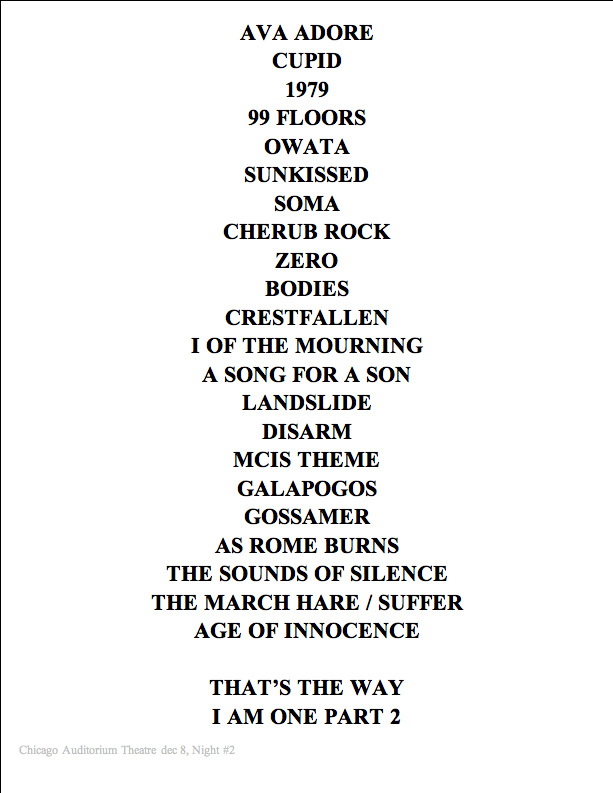 AVA ADORE
CUPID
1979
99 FLOORS
OWATA
SUNKISSED
SOMA
CHERUB ROCK
ZERO
BODIES
CRESTFALLEN
I OF THE MOURNING
A SONG FOR A SON
LANDSLIDE
DISARM
MCIS THEME
GALAPOGOS
GOSSAMER
AS ROME BURNS
THE SOUNDS OF SILENCE
THE MARCH HARE / SUFFER
AGE OF INNOCENCE

THAT'S THE WAY
I AM ONE PART 2

Chicago Auditorium Theatre dec 8, Night #2